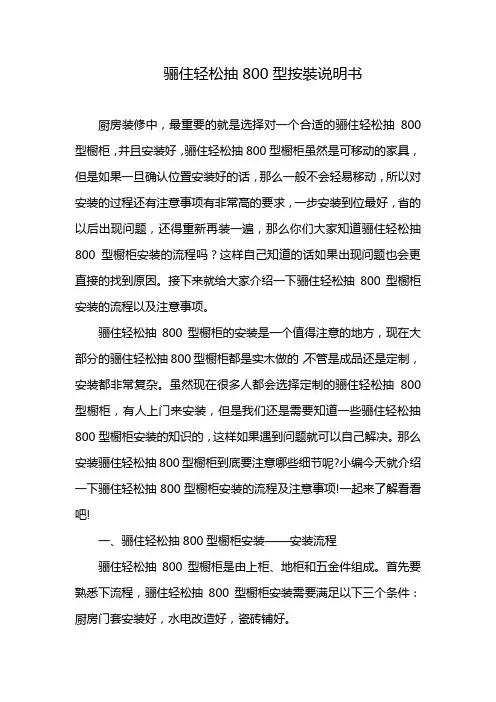 骊住轻松抽 800 型按装说明书

厨房装修中，最重要的就是选择对一个合适的骊住轻松抽 800 型橱柜，并且安装好，骊住轻松抽 800 型橱柜虽然是可移动的家具，但是如果一旦确认位置安装好的话，那么一般不会轻易移动，所以对安装的过程还有注意事项有非常高的要求，一步安装到位最好，省的以后出现问题，还得重新再装一遍，那么你们大家知道骊住轻松抽 800 型橱柜安装的流程吗？这样自己知道的话如果出现问题也会更直接的找到原因。接下来就给大家介绍一下骊住轻松抽 800 型橱柜安装的流程以及注意事项。

骊住轻松抽 800 型橱柜的安装是一个值得注意的地方，现在大部分的骊住轻松抽 800 型橱柜都是实木做的，不管是成品还是定制，安装都非常复杂。虽然现在很多人都会选择定制的骊住轻松抽 800 型橱柜，有人上门来安装，但是我们还是需要知道一些骊住轻松抽 800 型橱柜安装的知识的，这样如果遇到问题就可以自己解决。那么安装骊住轻松抽 800 型橱柜到底要注意哪些细节呢?小编今天就介绍一下骊住轻松抽 800 型橱柜安装的流程及注意事项!一起来了解看看吧!

一、骊住轻松抽 800 型橱柜安装——安装流程

骊住轻松抽 800 型橱柜是由上柜、地柜和五金件组成。首先要熟悉下流程，骊住轻松抽 800 型橱柜安装需要满足以下三个条件：厨房门套安装好，水电改造好，瓷砖铺好。